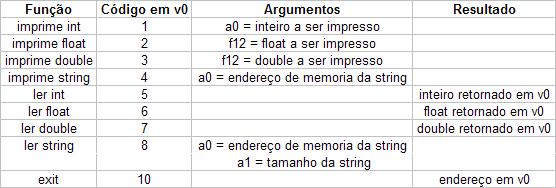 | Função | Código em v0 | Argumentos | Resultado |
|---|---|---|---|
| imprime int | 1 | a0 = inteiro a ser impresso | |
| imprime float | 2 | f12 = float a ser impresso | |
| imprime double | 3 | f12 = double a ser impresso | |
| imprime string | 4 | a0 = endereço de memoria da string | |
| ler int | 5 | | inteiro retornado em v0 |
| ler float | 6 | | float retornado em v0 |
| ler double | 7 | | double retornado em v0 |
| ler string | 8 | a0 = endereço de memoria da string a1 = tamanho da string | |
| exit | 10 | | endereço em v0 |